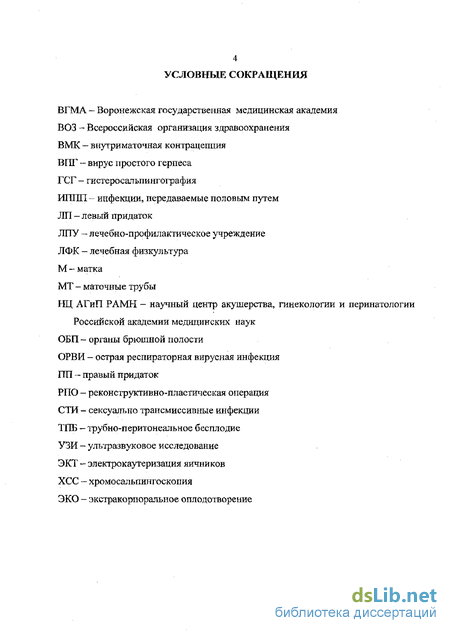 4

УСЛОВНЫЕ СОКРАЩЕНИЯ

ВГМА – Воронежская государственная медицинская академия

ВОЗ – Всероссийская организация здравоохранения

ВМК – внутриматочная контрацепция

ВПГ – вирус простого герпеса

ГСГ – гистеросальпингография

ИППП – инфекции, передаваемые половым путем

ЛП – левый придаток

ЛПУ – лечебно-профилактическое учреждение

ЛФК – лечебная физкультура

М – матка

МТ – маточные трубы

НЦ АГиП РАМН – научный центр акушерства, гинекологии и перинатологии Российской академии медицинских наук

ОБП – органы брюшной полости

ОРВИ – острая респираторная вирусная инфекция

ПП – правый придаток

РПО – реконструктивно-пластическая операция

СТИ – сексуально трансмиссивные инфекции

ТПБ – трубно-перитонеальное бесплодие

УЗИ – ультразвуковое исследование

ЭКТ – электрокаутеризация яичников

ХСС – хромосальпингоскопия

ЭКО – экстракорпоральное оплодотворение

dsLib.net
библиотека диссертаций